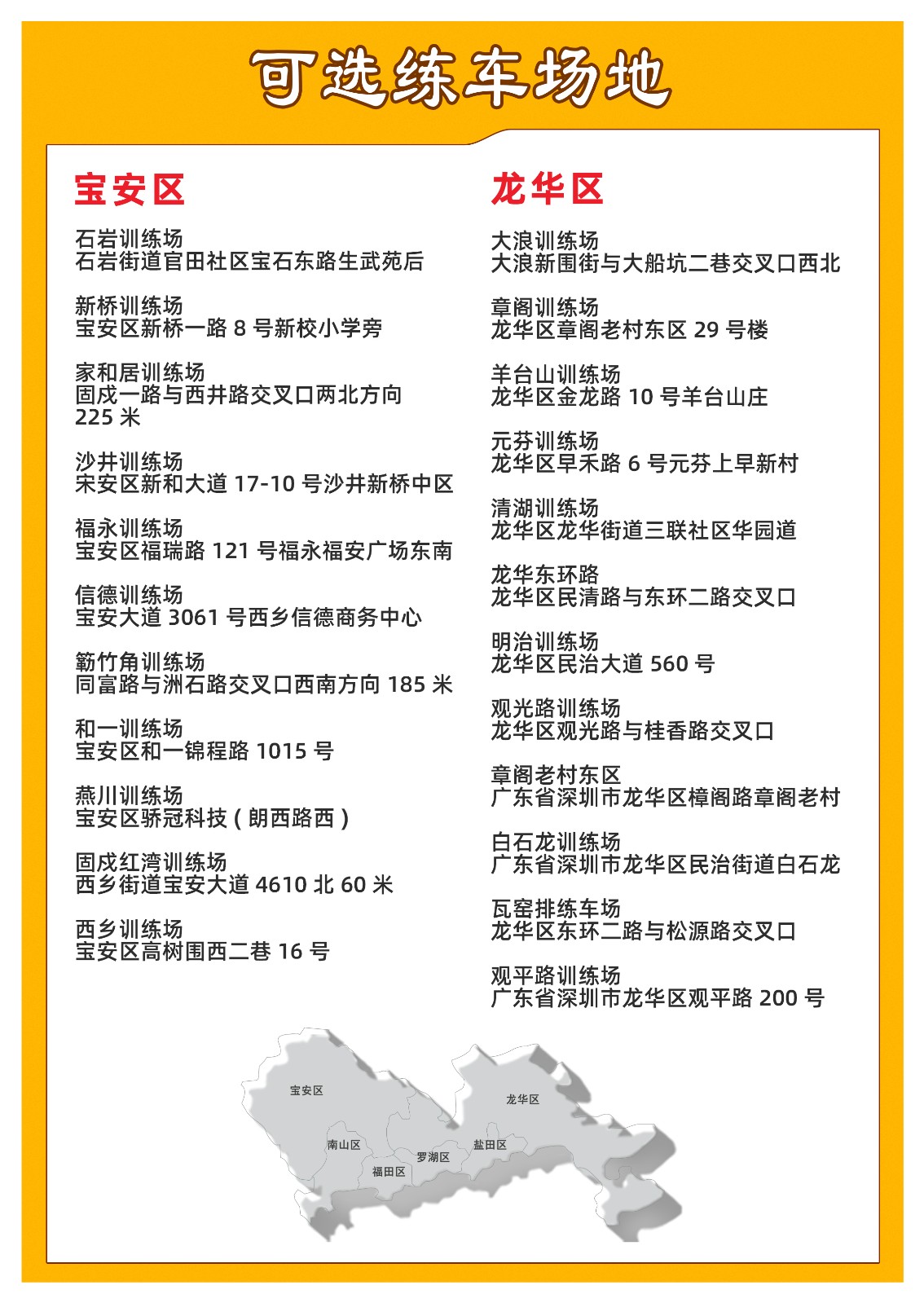 可选练车场地

宝安区

石岩训练场
石岩街道官田社区宝石东路生武苑后

新桥训练场
宝安区新桥一路8号新校小学旁

家和居训练场
固戍一路与西井路交叉口两北方向225米

沙井训练场
宋安区新和大道17-10号沙井新桥中区

福永训练场
宝安区福瑞路121号福永福安广场东南

信德训练场
宝安大道3061号西乡信德商务中心

簕竹角训练场
同富路与洲石路交叉口西南方向185米

和一训练场
宝安区和一锦程路1015号

燕川训练场
宝安区骄冠科技(朗西路西)

固戍红湾训练场
西乡街道宝安大道4610北60米

西乡训练场
宝安区高树围西二巷16号

龙华区

大浪训练场
大浪新围街与大船坑二巷交叉口西北

章阁训练场
龙华区章阁老村东区29号楼

羊台山训练场
龙华区金龙路10号羊台山庄

元芬训练场
龙华区早禾路6号元芬上早新村

清湖训练场
龙华区龙华街道三联社区华园道

龙华东环路
龙华区民清路与东环二路交叉口

明治训练场
龙华区民治大道560号

观光路训练场
龙华区观光路与桂香路交叉口

章阁老村东区
广东省深圳市龙华区樟阁路章阁老村

白石龙训练场
广东省深圳市龙华区民治街道白石龙

瓦窑排练车场
龙华区东环二路与松源路交叉口

观平路训练场
广东省深圳市龙华区观平路200号

宝安区
龙华区
南山区
盐田区
罗湖区
福田区